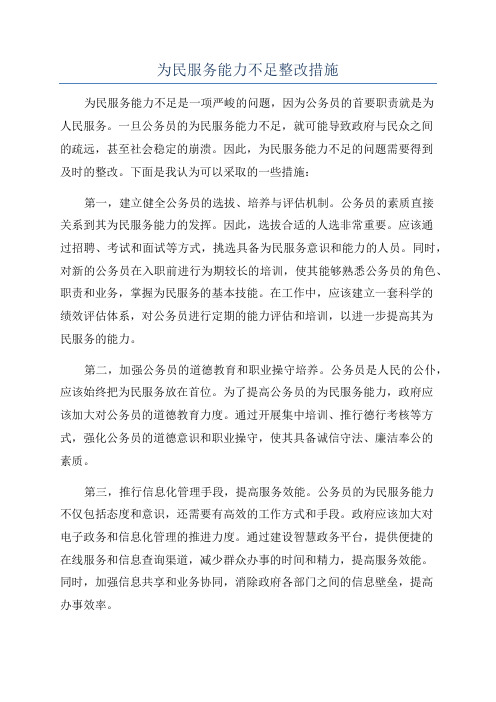 为民服务能力不足整改措施

为民服务能力不足是一项严峻的问题，因为公务员的首要职责就是为人民服务。一旦公务员的为民服务能力不足，就可能导致政府与民众之间的疏远，甚至社会稳定的崩溃。因此，为民服务能力不足的问题需要得到及时的整改。下面是我认为可以采取的一些措施：

第一，建立健全公务员的选拔、培养与评估机制。公务员的素质直接关系到其为民服务能力的发挥。因此，选拔合适的人选非常重要。应该通过招聘、考试和面试等方式，挑选具备为民服务意识和能力的人员。同时，对新的公务员在入职前进行为期较长的培训，使其能够熟悉公务员的角色、职责和业务，掌握为民服务的基本技能。在工作中，应该建立一套科学的绩效评估体系，对公务员进行定期的能力评估和培训，以进一步提高其为民服务的能力。

第二，加强公务员的道德教育和职业操守培养。公务员是人民的公仆，应该始终把为民服务放在首位。为了提高公务员的为民服务能力，政府应该加大对公务员的道德教育力度。通过开展集中培训、推行德行考核等方式，强化公务员的道德意识和职业操守，使其具备诚信守法、廉洁奉公的素质。

第三，推行信息化管理手段，提高服务效能。公务员的为民服务能力不仅包括态度和意识，还需要有高效的工作方式和手段。政府应该加大对电子政务和信息化管理的推进力度。通过建设智慧政务平台，提供便捷的在线服务和信息查询渠道，减少群众办事的时间和精力，提高服务效能。同时，加强信息共享和业务协同，消除政府各部门之间的信息壁垒，提高办事效率。